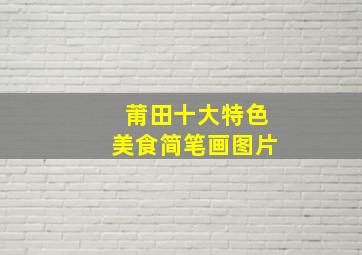 莆田十大特色
美食简笔画图片